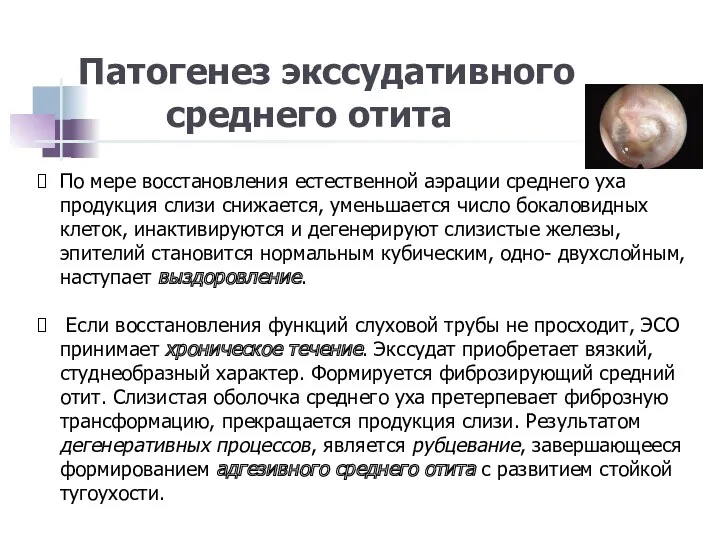 Патогенез экссудативного среднего отита

 По мере восстановления естественной аэрации среднего уха продукция слизи снижается, уменьшается число бокаловидных клеток, инактивируются и дегенерируют слизистые железы, эпителий становится нормальным кубическим, одно- двухслойным, наступает выздоровление.

 Если восстановления функций слуховой трубы не просходит, ЭСО принимает хроническое течение. Экссудат приобретает вязкий, студнеобразный характер. Формируется фиброзирующий средний отит. Слизистая оболочка среднего уха претерпевает фиброзную трансформацию, прекращается продукция слизи. Результатом дегенеративных процессов, является рубцевание, завершающееся формированием адгезивного среднего отита с развитием стойкой тугоухости.